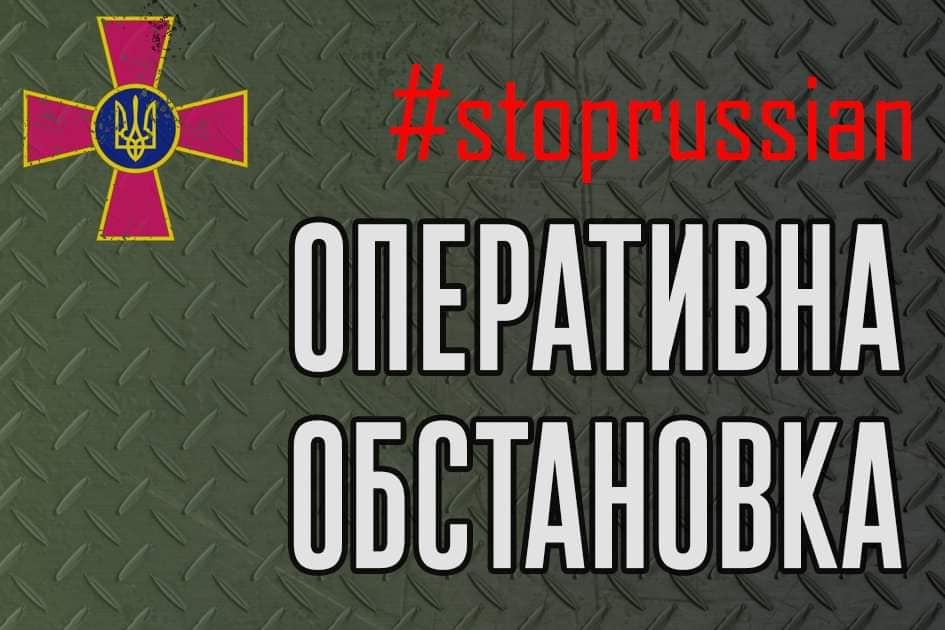 #stoprussian

ОПЕРАТИВНА ОБСТАНОВКА